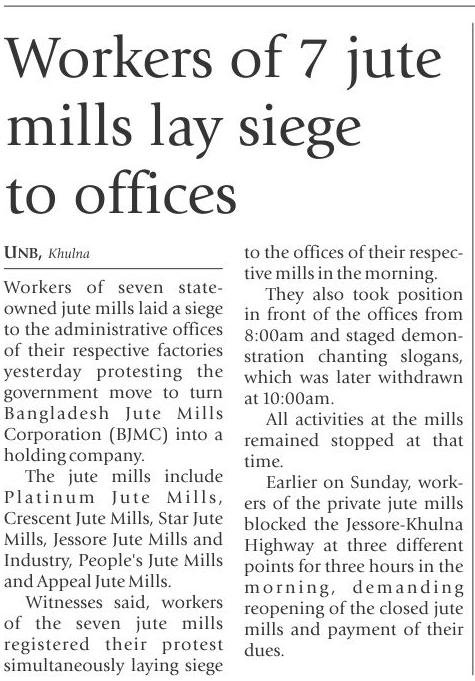 Workers of 7 jute mills lay siege to offices

UNB, Khulna

Workers of seven state-owned jute mills laid a siege to the administrative offices of their respective factories yesterday protesting the government move to turn Bangladesh Jute Mills Corporation (BJMC) into a holding company.

The jute mills include Platinum Jute Mills, Crescent Jute Mills, Star Jute Mills, Jessore Jute Mills and Industry, People's Jute Mills and Appeal Jute Mills.

Witnesses said, workers of the seven jute mills registered their protest simultaneously laying siege to the offices of their respective mills in the morning.

They also took position in front of the offices from 8:00am and staged demonstration chanting slogans, which was later withdrawn at 10:00am.

All activities at the mills remained stopped at that time.

Earlier on Sunday, workers of the private jute mills blocked the Jessore-Khulna Highway at three different points for three hours in the morning, demanding reopening of the closed jute mills and payment of their dues.